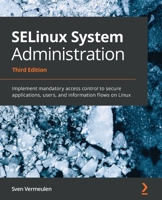 SELinux System Administration

Third Edition

Implement mandatory access control to secure applications, users, and information flows on Linux

Sven Vermeulen